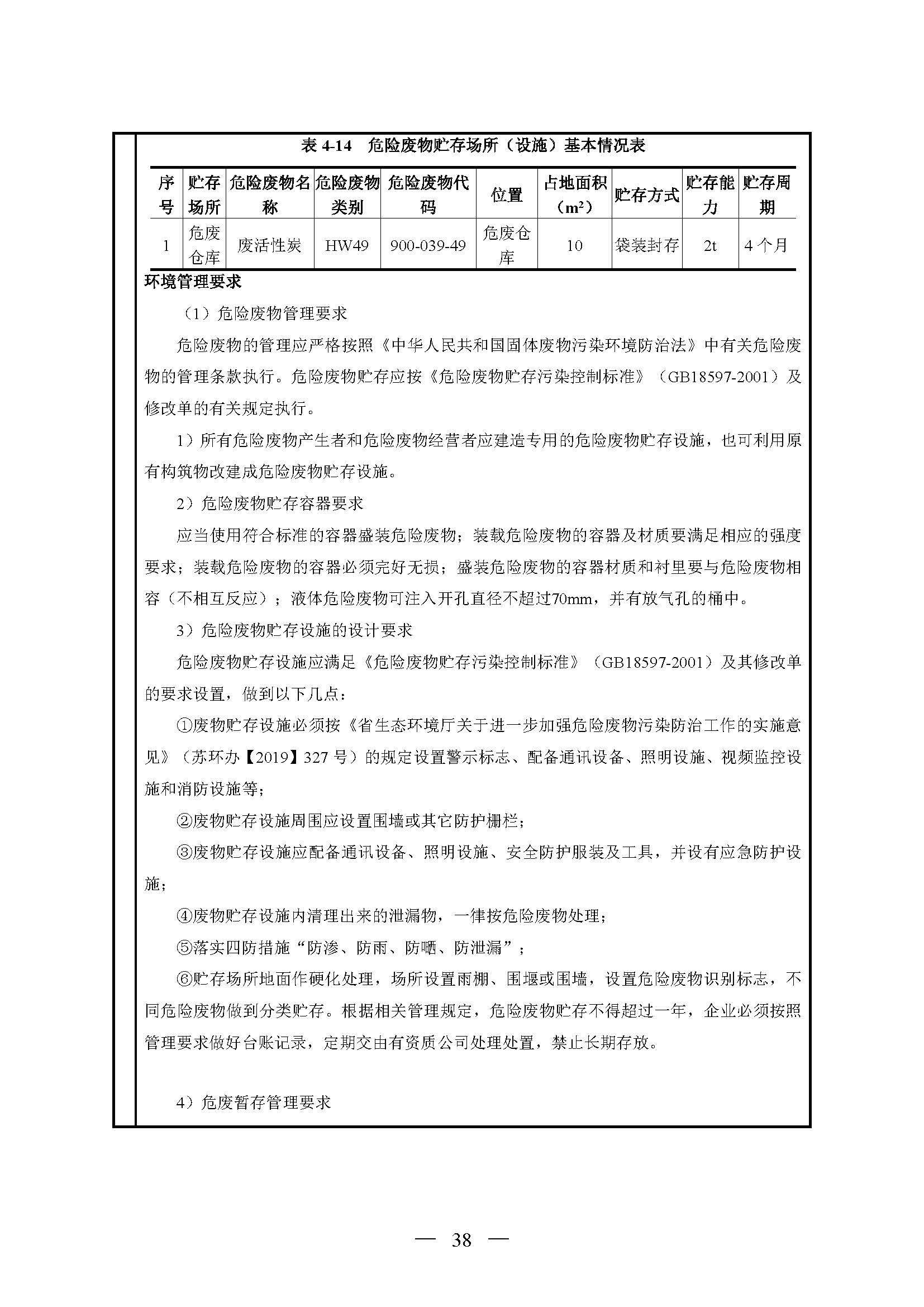 表 4-14　危险废物贮存场所（设施）基本情况表

| 序号 | 贮存场所 | 危险废物名称 | 危险废物类别 | 危险废物代码 | 位置 | 占地面积（$m^2$） | 贮存方式 | 贮存能力 | 贮存周期 |
|---|---|---|---|---|---|---|---|---|---|
| 1 | 危废仓库 | 废活性炭 | HW49 | 900-039-49 | 危废仓库 | 10 | 袋装封存 | 2t | 4 个月 |

环境管理要求

（1）危险废物管理要求

危险废物的管理应严格按照《中华人民共和国固体废物污染环境防治法》中有关危险废物的管理条款执行。危险废物贮存应按《危险废物贮存污染控制标准》（GB18597-2001）及修改单的有关规定执行。

1）所有危险废物产生者和危险废物经营者应建造专用的危险废物贮存设施，也可利用原有构筑物改建成危险废物贮存设施。

2）危险废物贮存容器要求

应当使用符合标准的容器盛装危险废物；装载危险废物的容器及材质要满足相应的强度要求；装载危险废物的容器必须完好无损；盛装危险废物的容器材质和衬里要与危险废物相容（不相互反应）；液体危险废物可注入开孔直径不超过70mm，并有放气孔的桶中。

3）危险废物贮存设施的设计要求

危险废物贮存设施应满足《危险废物贮存污染控制标准》（GB18597-2001）及其修改单的要求设置，做到以下几点：

①废物贮存设施必须按《省生态环境厅关于进一步加强危险废物污染防治工作的实施意见》（苏环办【2019】327 号）的规定设置警示标志、配备通讯设备、照明设施、视频监控设施和消防设施等；

②废物贮存设施周围应设置围墙或其它防护栅栏；

③废物贮存设施应配备通讯设备、照明设施、安全防护服装及工具，并设有应急防护设施；

④废物贮存设施内清理出来的泄漏物，一律按危险废物处理；

⑤落实四防措施“防渗、防雨、防晒、防泄漏”；

⑥贮存场所地面作硬化处理，场所设置雨棚、围堰或围墙，设置危险废物识别标志，不同危险废物做到分类贮存。根据相关管理规定，危险废物贮存不得超过一年，企业必须按照管理要求做好台账记录，定期交由有资质公司处理处置，禁止长期存放。

4）危废暂存管理要求

— 38 —